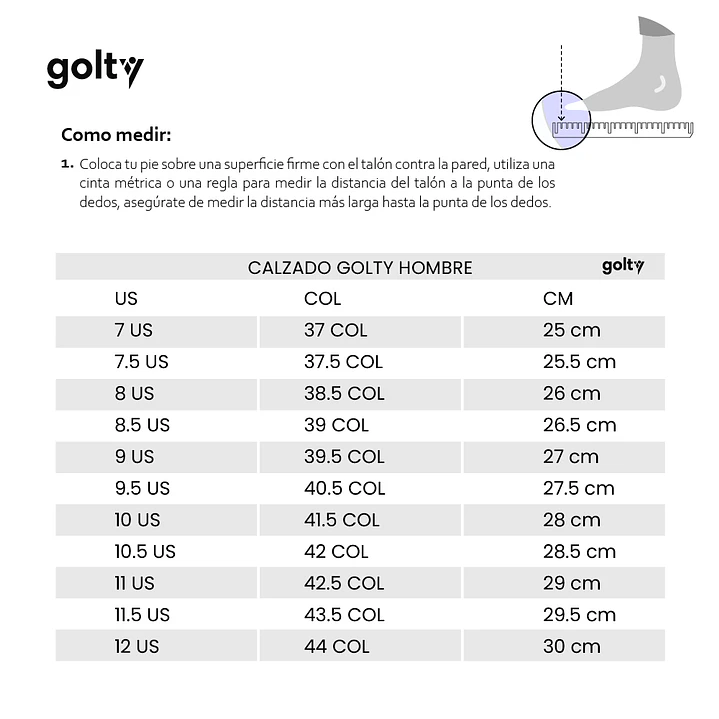 golty

Como medir:

1. Coloca tu pie sobre una superficie firme con el talón contra la pared, utiliza una cinta métrica o una regla para medir la distancia del talón a la punta de los dedos, asegúrate de medir la distancia más larga hasta la punta de los dedos.

CALZADO GOLTY HOMBRE golty

| US | COL | CM |
|---|---|---|
| 7 US | 37 COL | 25 cm |
| 7.5 US | 37.5 COL | 25.5 cm |
| 8 US | 38.5 COL | 26 cm |
| 8.5 US | 39 COL | 26.5 cm |
| 9 US | 39.5 COL | 27 cm |
| 9.5 US | 40.5 COL | 27.5 cm |
| 10 US | 41.5 COL | 28 cm |
| 10.5 US | 42 COL | 28.5 cm |
| 11 US | 42.5 COL | 29 cm |
| 11.5 US | 43.5 COL | 29.5 cm |
| 12 US | 44 COL | 30 cm |